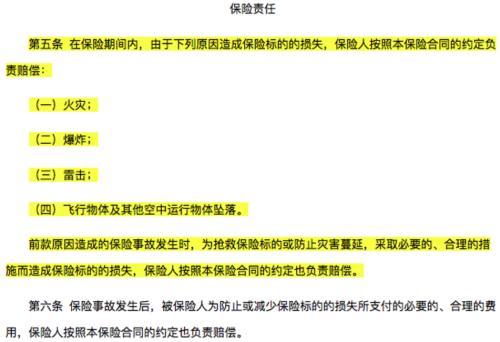 保险责任

第五条 在保险期间内，由于下列原因造成保险标的的损失，保险人按照本保险合同的约定负责赔偿：

（一）火灾；

（二）爆炸；

（三）雷击；

（四）飞行物体及其他空中运行物体坠落。

前款原因造成的保险事故发生时，为抢救保险标的或防止灾害蔓延，采取必要的、合理的措施而造成保险标的的损失，保险人按照本保险合同的约定也负责赔偿。

第六条 保险事故发生后，被保险人为防止或减少保险标的的损失所支付的必要的、合理的费用，保险人按照本保险合同的约定也负责赔偿。